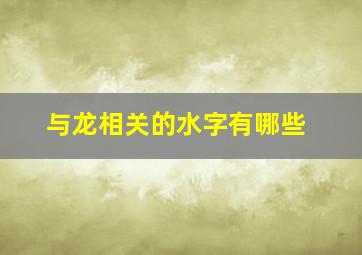 与龙相关的水字有哪些